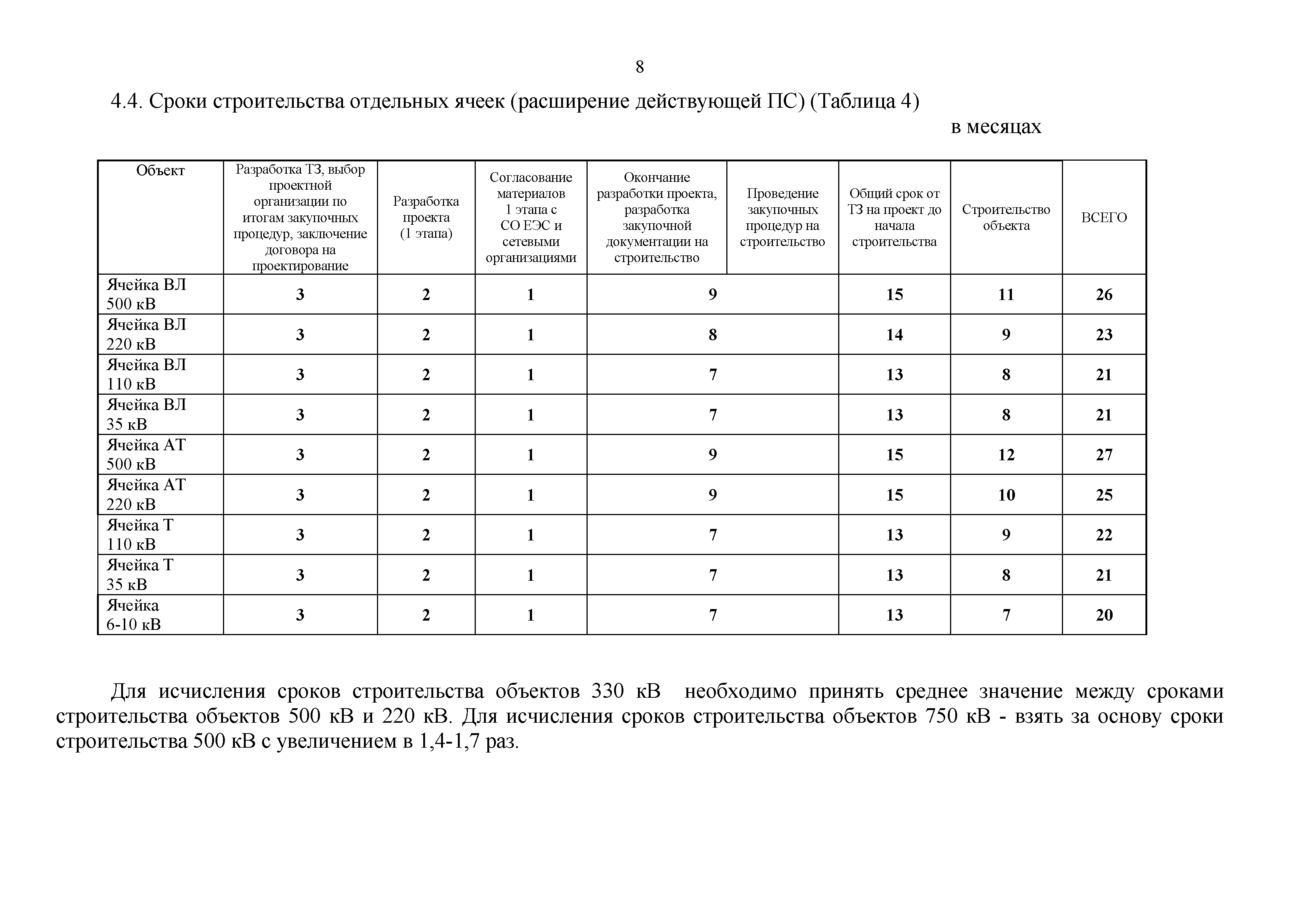 8

4.4. Сроки строительства отдельных ячеек (расширение действующей ПС) (Таблица 4)

в месяцах

| Объект | Разработка ТЗ, выбор проектной организации по итогам закупочных процедур, заключение договора на проектирование | Разработка проекта (1 этапа) | Согласование материалов 1 этапа с СО ЕЭС и сетевыми организациями | Окончание разработки проекта, разработка закупочной документации на строительство | Проведение закупочных процедур на строительство | Общий срок от ТЗ на проект до начала строительства | Строительство объекта | ВСЕГО |
|---|---|---|---|---|---|---|---|---|
| Ячейка ВЛ 500 кВ | 3 | 2 | 1 | 9 | | 15 | 11 | 26 |
| Ячейка ВЛ 220 кВ | 3 | 2 | 1 | 8 | | 14 | 9 | 23 |
| Ячейка ВЛ 110 кВ | 3 | 2 | 1 | 7 | | 13 | 8 | 21 |
| Ячейка ВЛ 35 кВ | 3 | 2 | 1 | 7 | | 13 | 8 | 21 |
| Ячейка АТ 500 кВ | 3 | 2 | 1 | 9 | | 15 | 12 | 27 |
| Ячейка АТ 220 кВ | 3 | 2 | 1 | 9 | | 15 | 10 | 25 |
| Ячейка Т 110 кВ | 3 | 2 | 1 | 7 | | 13 | 9 | 22 |
| Ячейка Т 35 кВ | 3 | 2 | 1 | 7 | | 13 | 8 | 21 |
| Ячейка 6-10 кВ | 3 | 2 | 1 | 7 | | 13 | 7 | 20 |

Для исчисления сроков строительства объектов 330 кВ необходимо принять среднее значение между сроками строительства объектов 500 кВ и 220 кВ. Для исчисления сроков строительства объектов 750 кВ - взять за основу сроки строительства 500 кВ с увеличением в 1,4-1,7 раз.